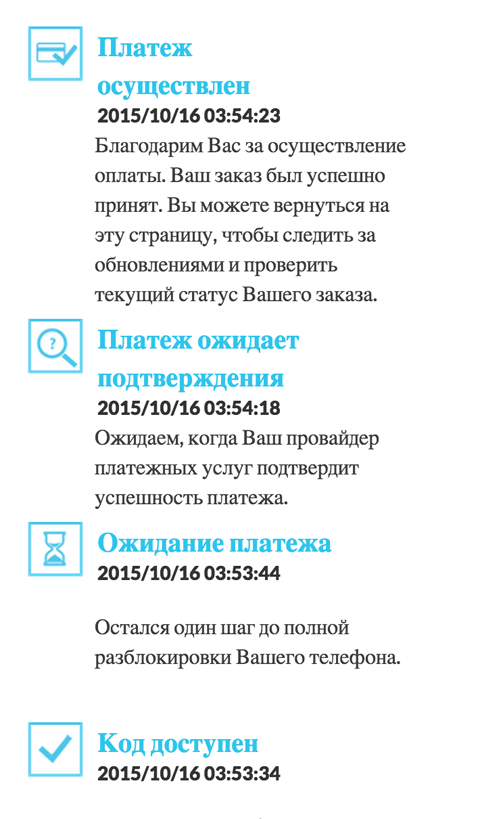 Платеж осуществлен
2015/10/16 03:54:23
Благодарим Вас за осуществление оплаты. Ваш заказ был успешно принят. Вы можете вернуться на эту страницу, чтобы следить за обновлениями и проверить текущий статус Вашего заказа.

Платеж ожидает подтверждения
2015/10/16 03:54:18
Ожидаем, когда Ваш провайдер платежных услуг подтвердит успешность платежа.

Ожидание платежа
2015/10/16 03:53:44

Остался один шаг до полной разблокировки Вашего телефона.

Код доступен
2015/10/16 03:53:34